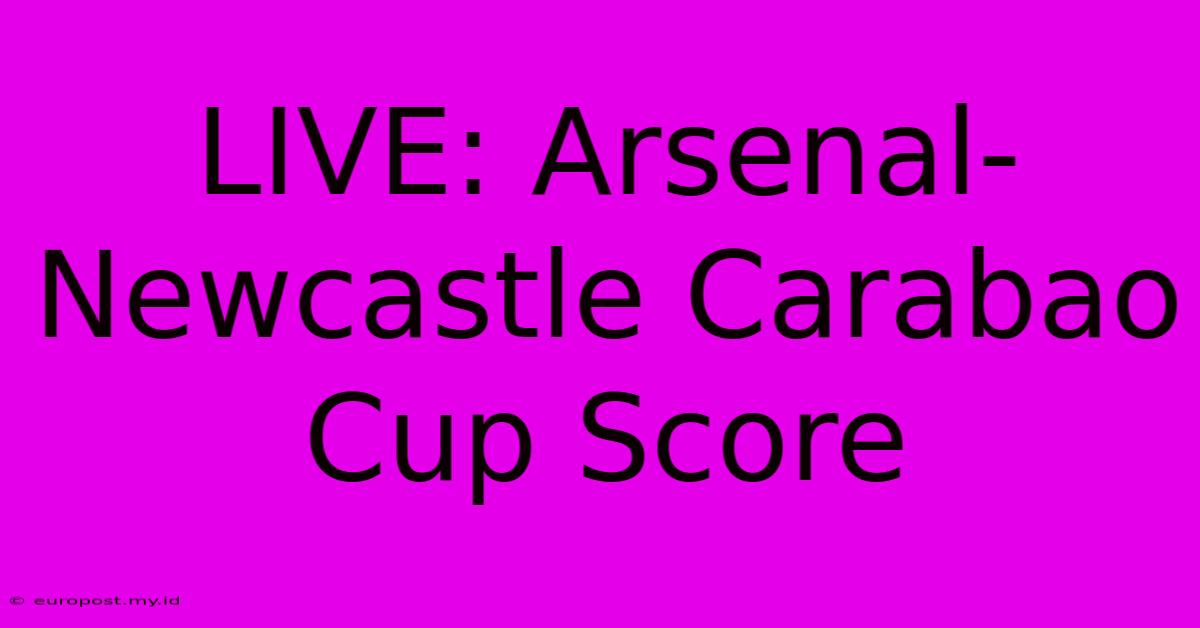 LIVE: Arsenal-Newcastle Carabao Cup Score

© europost.my.id